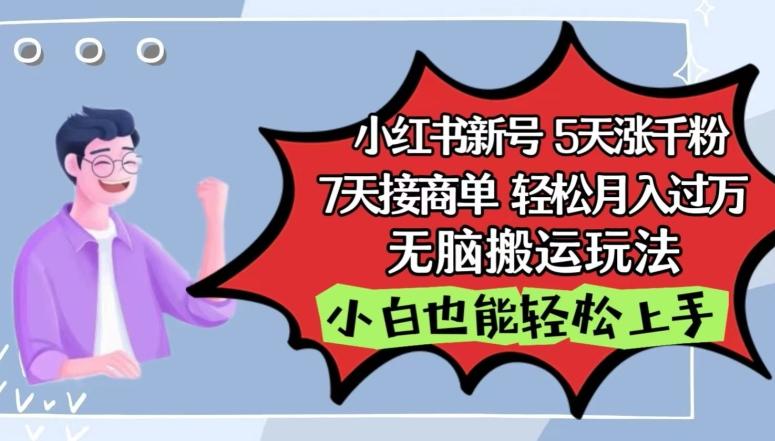 小红书新号 5天涨千粉
7天接商单 轻松月入过万
无脑搬运玩法
小白也能轻松上手